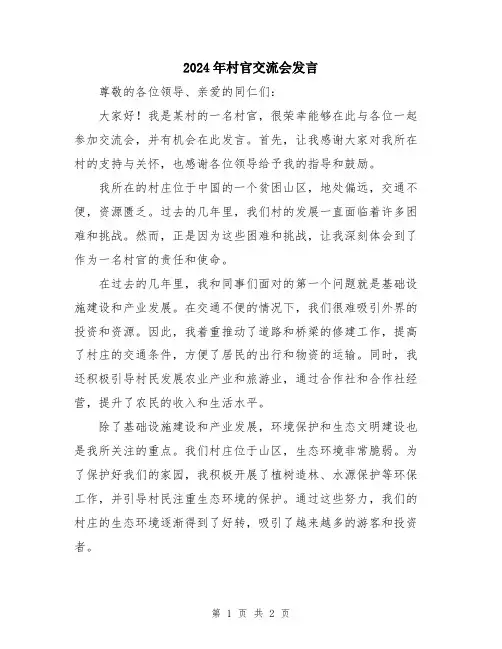 2024年村官交流会发言

尊敬的各位领导、亲爱的同仁们:

大家好！我是某村的一名村官，很荣幸能够在此与各位一起参加交流会，并有机会在此发言。首先，让我感谢大家对我所在村的支持与关怀，也感谢各位领导给予我的指导和鼓励。

我所在的村庄位于中国的一个贫困山区，地处偏远，交通不便，资源匮乏。过去的几年里，我们村的发展一直面临着许多困难和挑战。然而，正是因为这些困难和挑战，让我深刻体会到了作为一名村官的责任和使命。

在过去的几年里，我和同事们面对的第一个问题就是基础设施建设和产业发展。在交通不便的情况下，我们很难吸引外界的投资和资源。因此，我着重推动了道路和桥梁的修建工作，提高了村庄的交通条件，方便了居民的出行和物资的运输。同时，我还积极引导村民发展农业产业和旅游业，通过合作社和合作社经营，提升了农民的收入和生活水平。

除了基础设施建设和产业发展，环境保护和生态文明建设也是我所关注的重点。我们村庄位于山区，生态环境非常脆弱。为了保护好我们的家园，我积极开展了植树造林、水源保护等环保工作，并引导村民注重生态环境的保护。通过这些努力，我们的村庄的生态环境逐渐得到了好转，吸引了越来越多的游客和投资者。

第 1 页 共 2 页